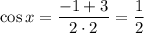 $\cos x = \frac{-1+3}{2 \cdot 2} = \frac{1}{2}$